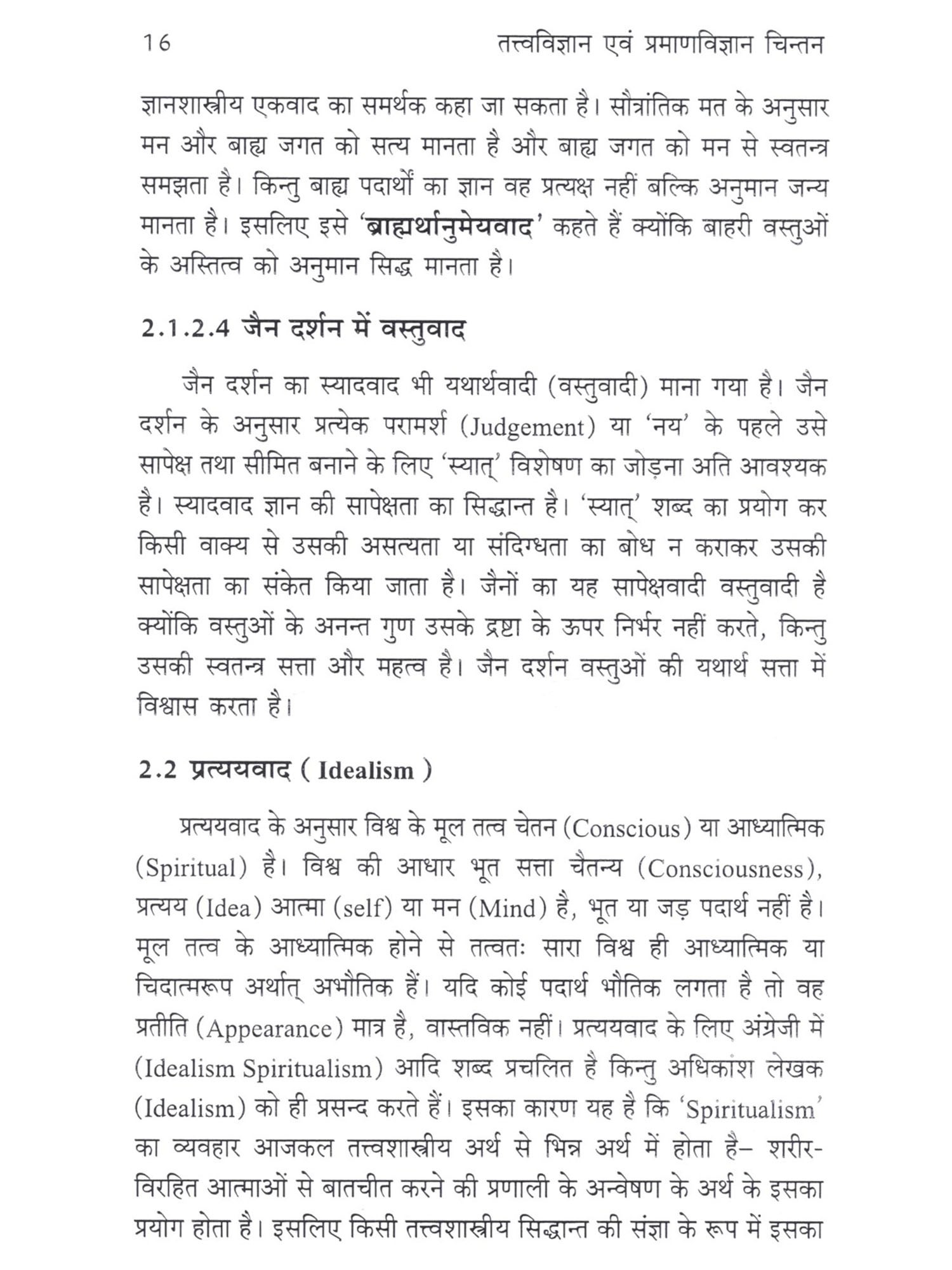 16 तत्त्वविज्ञान एवं प्रमाणविज्ञान चिन्तन

ज्ञानशास्त्रीय एकवाद का समर्थक कहा जा सकता है। सौत्रांतिक मत के अनुसार मन और बाह्य जगत को सत्य मानता है और बाह्य जगत को मन से स्वतन्त्र समझता है। किन्तु बाह्य पदार्थों का ज्ञान वह प्रत्यक्ष नहीं बल्कि अनुमान जन्य मानता है। इसलिए इसे 'ब्राह्यर्थानुमेयवाद' कहते हैं क्योंकि बाहरी वस्तुओं के अस्तित्व को अनुमान सिद्ध मानता है।

2.1.2.4 जैन दर्शन में वस्तुवाद

जैन दर्शन का स्यादवाद भी यथार्थवादी (वस्तुवादी) माना गया है। जैन दर्शन के अनुसार प्रत्येक परामर्श (Judgement) या 'नय' के पहले उसे सापेक्ष तथा सीमित बनाने के लिए 'स्यात्' विशेषण का जोड़ना अति आवश्यक है। स्यादवाद ज्ञान की सापेक्षता का सिद्धान्त है। 'स्यात्' शब्द का प्रयोग कर किसी वाक्य से उसकी असत्यता या संदिग्धता का बोध न कराकर उसकी सापेक्षता का संकेत किया जाता है। जैनों का यह सापेक्षवादी वस्तुवादी है क्योंकि वस्तुओं के अनन्त गुण उसके द्रष्टा के ऊपर निर्भर नहीं करते, किन्तु उसकी स्वतन्त्र सत्ता और महत्व है। जैन दर्शन वस्तुओं की यथार्थ सत्ता में विश्वास करता है।

2.2 प्रत्ययवाद ( Idealism )

प्रत्ययवाद के अनुसार विश्व के मूल तत्व चेतन (Conscious) या आध्यात्मिक (Spiritual) है। विश्व की आधार भूत सत्ता चैतन्य (Consciousness), प्रत्यय (Idea) आत्मा (self) या मन (Mind) है, भूत या जड़ पदार्थ नहीं है। मूल तत्व के आध्यात्मिक होने से तत्वतः सारा विश्व ही आध्यात्मिक या चिदात्मरूप अर्थात् अभौतिक हैं। यदि कोई पदार्थ भौतिक लगता है तो वह प्रतीति (Appearance) मात्र है, वास्तविक नहीं। प्रत्ययवाद के लिए अंग्रेजी में (Idealism Spiritualism) आदि शब्द प्रचलित है किन्तु अधिकांश लेखक (Idealism) को ही प्रसन्द करते हैं। इसका कारण यह है कि 'Spiritualism' का व्यवहार आजकल तत्त्वशास्त्रीय अर्थ से भिन्न अर्थ में होता है– शरीर-विरहित आत्माओं से बातचीत करने की प्रणाली के अन्वेषण के अर्थ के इसका प्रयोग होता है। इसलिए किसी तत्त्वशास्त्रीय सिद्धान्त की संज्ञा के रूप में इसका